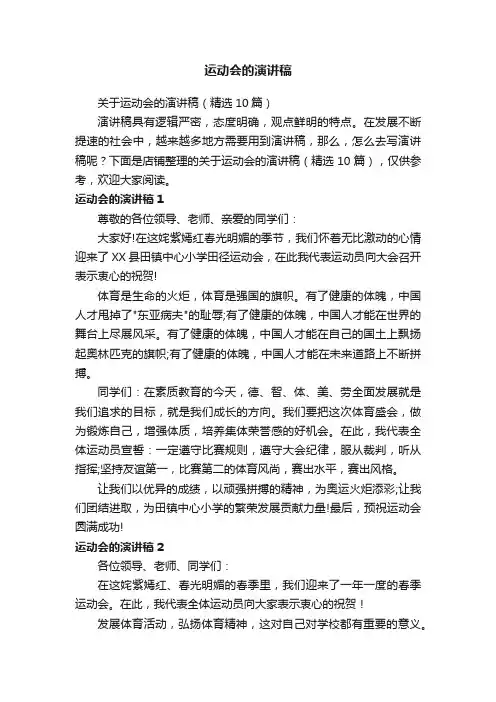 运动会的演讲稿

关于运动会的演讲稿（精选 10 篇）

演讲稿具有逻辑严密，态度明确，观点鲜明的特点。在发展不断提速的社会中，越来越多地方需要用到演讲稿，那么，怎么去写演讲稿呢？下面是店铺整理的关于运动会的演讲稿（精选 10 篇），仅供参考，欢迎大家阅读。

运动会的演讲稿 1

尊敬的各位领导、老师、亲爱的同学们：

大家好!在这姹紫嫣红春光明媚的季节，我们怀着无比激动的心情迎来了 XX 县田镇中心小学田径运动会，在此我代表运动员向大会召开表示衷心的祝贺!

体育是生命的火炬，体育是强国的旗帜。有了健康的体魄，中国人才甩掉了"东亚病夫"的耻辱;有了健康的体魄，中国人才能在世界的舞台上尽展风采。有了健康的体魄，中国人才能在自己的国土上飘扬起奥林匹克的旗帜;有了健康的体魄，中国人才能在未来道路上不断拼搏。

同学们：在素质教育的今天，德、智、体、美、劳全面发展就是我们追求的目标，就是我们成长的方向。我们要把这次体育盛会，做为锻炼自己，增强体质，培养集体荣誉感的好机会。在此，我代表全体运动员宣誓：一定遵守比赛规则，遵守大会纪律，服从裁判，听从指挥;坚持友谊第一，比赛第二的体育风尚，赛出水平，赛出风格。

让我们以优异的成绩，以顽强拼搏的精神，为奥运火炬添彩;让我们团结进取，为田镇中心小学的繁荣发展贡献力量!最后，预祝运动会圆满成功!

运动会的演讲稿 2

各位领导、老师、同学们：

在这姹紫嫣红、春光明媚的春季里，我们迎来了一年一度的春季运动会。在此，我代表全体运动员向大家表示衷心的祝贺！

发展体育活动，弘扬体育精神，这对自己对学校都有重要的意义。